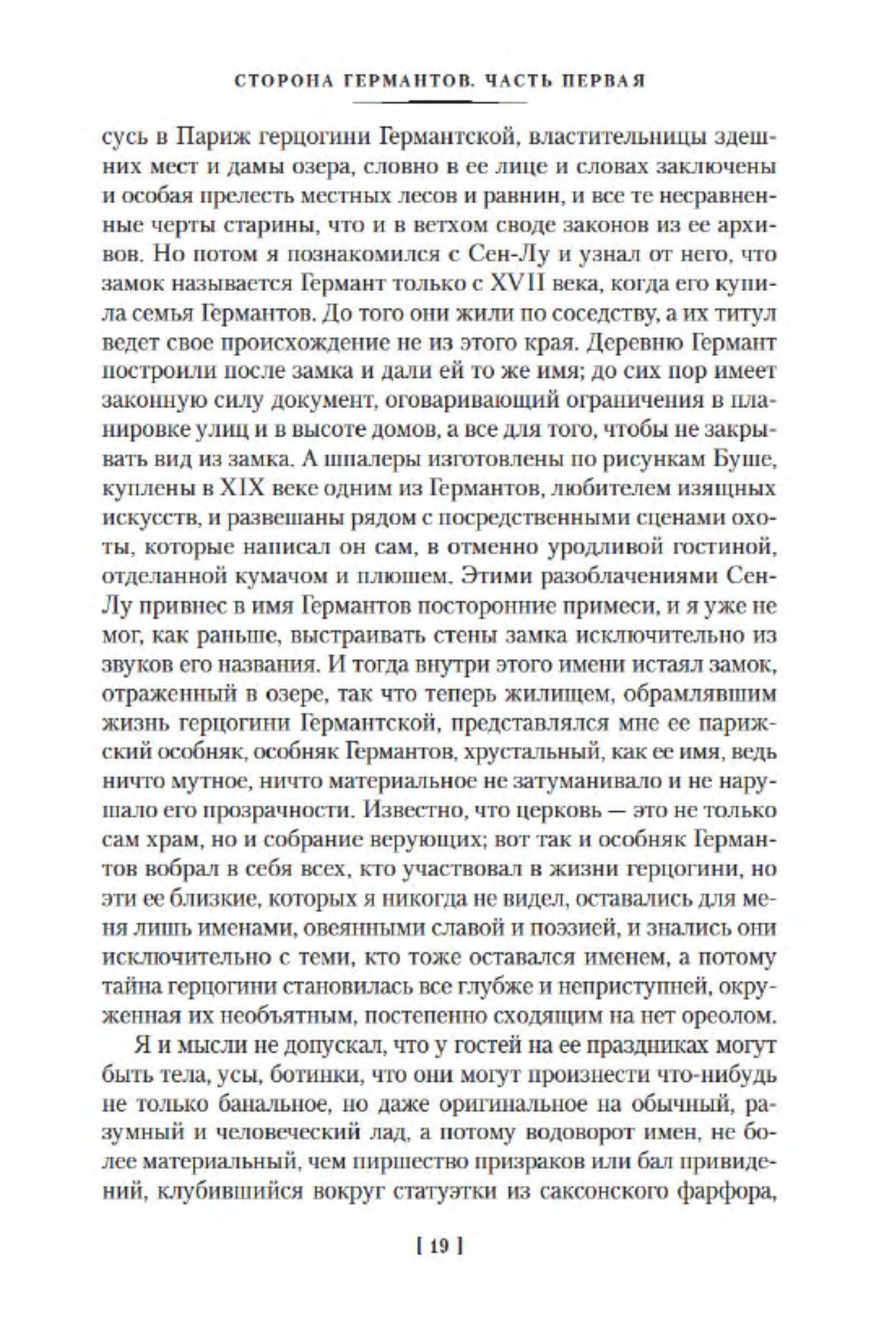 СТОРОНА ГЕРМАНТОВ. ЧАСТЬ ПЕРВАЯ

сусь в Париж герцогини Германтской, властительницы здешних мест и дамы озера, словно в ее лице и словах заключены и особая прелесть местных лесов и равнин, и все те несравненные черты старины, что и в ветхом своде законов из ее архивов. Но потом я познакомился с Сен-Лу и узнал от него, что замок называется Германт только с XVII века, когда его купила семья Германтов. До того они жили по соседству, а их титул ведет свое происхождение не из этого края. Деревню Германт построили после замка и дали ей то же имя; до сих пор имеет законную силу документ, оговаривающий ограничения в планировке улиц и в высоте домов, а все для того, чтобы не закрывать вид из замка. А шпалеры изготовлены по рисункам Буше, куплены в XIX веке одним из Германтов, любителем изящных искусств, и развешаны рядом с посредственными сценами охоты, которые написал он сам, в отменно уродливой гостиной, отделанной кумачом и плюшем. Этими разоблачениями Сен-Лу привнес в имя Германтов посторонние примеси, и я уже не мог, как раньше, выстраивать стены замка исключительно из звуков его названия. И тогда внутри этого имени истаял замок, отраженный в озере, так что теперь жилищем, обрамлявшим жизнь герцогини Германтской, представлялся мне ее парижский особняк, особняк Германтов, хрустальный, как ее имя, ведь ничто мутное, ничто материальное не затуманивало и не нарушало его прозрачности. Известно, что церковь — это не только сам храм, но и собрание верующих; вот так и особняк Германтов вобрал в себя всех, кто участвовал в жизни герцогини, но эти ее близкие, которых я никогда не видел, оставались для меня лишь именами, овеянными славой и поэзией, и знались они исключительно с теми, кто тоже оставался именем, а потому тайна герцогини становилась все глубже и неприступней, окруженная их необъятным, постепенно сходящим на нет ореолом.

Я и мысли не допускал, что у гостей на ее праздниках могут быть тела, усы, ботинки, что они могут произнести что-нибудь не только банальное, но даже оригинальное на обычный, разумный и человеческий лад, а потому водоворот имен, не более материальный, чем пиршество призраков или бал привидений, клубившийся вокруг статуэтки из саксонского фарфора,

[ 19 ]